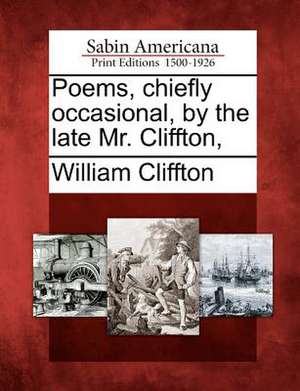 Sabin Americana
Print Editions 1500-1926

Poems, chiefly occasional, by the late Mr. Cliffton,

William Cliffton